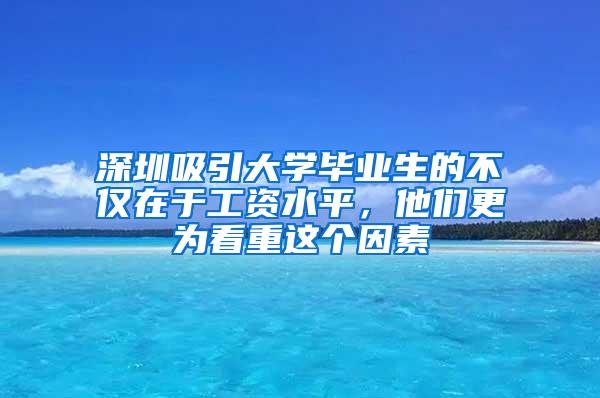 深圳吸引大学毕业生的不仅在于工资水平，他们更为看重这个因素